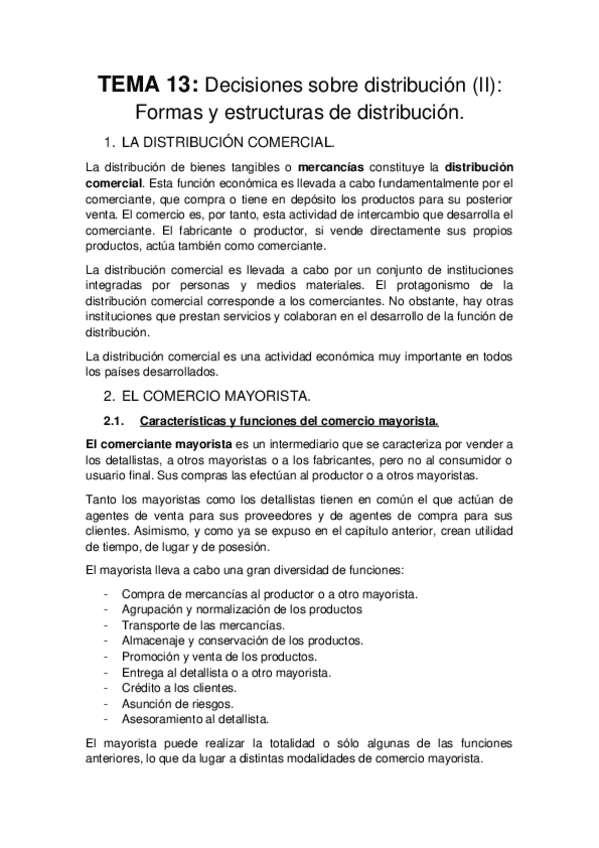 TEMA 13: Decisiones sobre distribución (II): Formas y estructuras de distribución.

1. LA DISTRIBUCIÓN COMERCIAL.

La distribución de bienes tangibles o mercancías constituye la distribución comercial. Esta función económica es llevada a cabo fundamentalmente por el comerciante, que compra o tiene en depósito los productos para su posterior venta. El comercio es, por tanto, esta actividad de intercambio que desarrolla el comerciante. El fabricante o productor, si vende directamente sus propios productos, actúa también como comerciante.

La distribución comercial es llevada a cabo por un conjunto de instituciones integradas por personas y medios materiales. El protagonismo de la distribución comercial corresponde a los comerciantes. No obstante, hay otras instituciones que prestan servicios y colaboran en el desarrollo de la función de distribución.

La distribución comercial es una actividad económica muy importante en todos los países desarrollados.

2. EL COMERCIO MAYORISTA.

2.1. Características y funciones del comercio mayorista.

El comerciante mayorista es un intermediario que se caracteriza por vender a los detallistas, a otros mayoristas o a los fabricantes, pero no al consumidor o usuario final. Sus compras las efectúan al productor o a otros mayoristas.

Tanto los mayoristas como los detallistas tienen en común el que actúan de agentes de venta para sus proveedores y de agentes de compra para sus clientes. Asimismo, y como ya se expuso en el capítulo anterior, crean utilidad de tiempo, de lugar y de posesión.

El mayorista lleva a cabo una gran diversidad de funciones:

- Compra de mercancías al productor o a otro mayorista.
- Agrupación y normalización de los productos
- Transporte de las mercancías.
- Almacenaje y conservación de los productos.
- Promoción y venta de los productos.
- Entrega al detallista o a otro mayorista.
- Crédito a los clientes.
- Asunción de riesgos.
- Asesoramiento al detallista.

El mayorista puede realizar la totalidad o sólo algunas de las funciones anteriores, lo que da lugar a distintas modalidades de comercio mayorista.